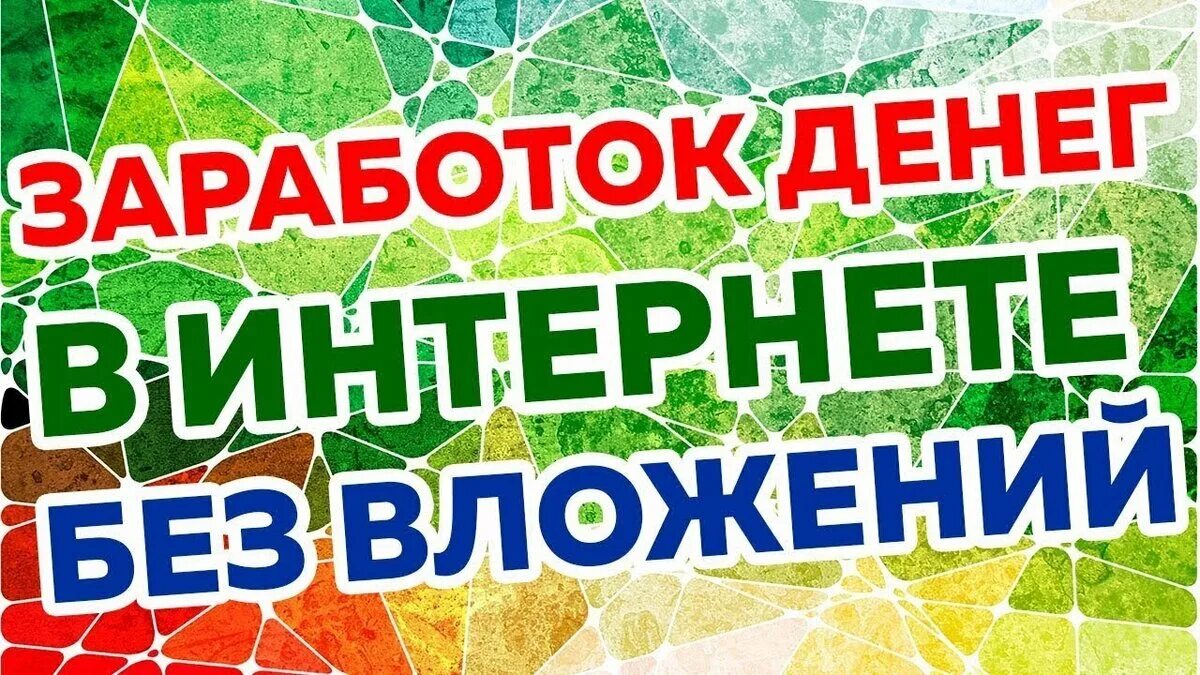 ЗАРАБОТОК ДЕНЕГ
В ИНТЕРНЕТЕ
БЕЗ ВЛОЖЕНИЙ